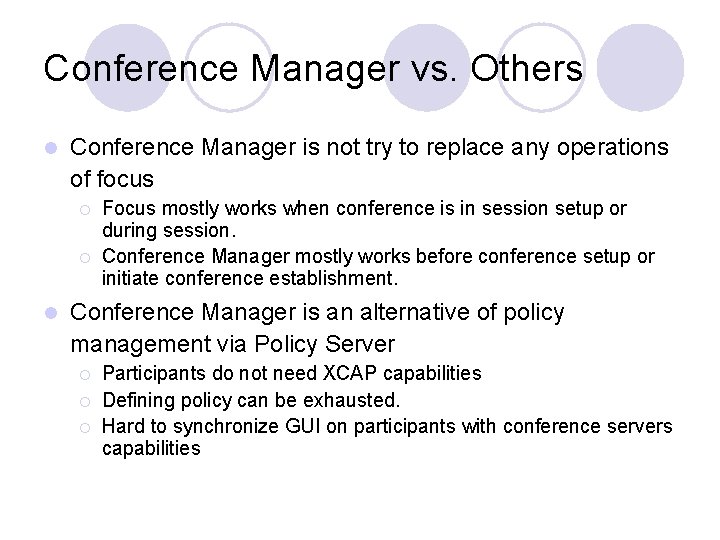 Conference Manager vs. Others

- Conference Manager is not try to replace any operations of focus
  - Focus mostly works when conference is in session setup or during session.
  - Conference Manager mostly works before conference setup or initiate conference establishment.
- Conference Manager is an alternative of policy management via Policy Server
  - Participants do not need XCAP capabilities
  - Defining policy can be exhausted.
  - Hard to synchronize GUI on participants with conference servers capabilities